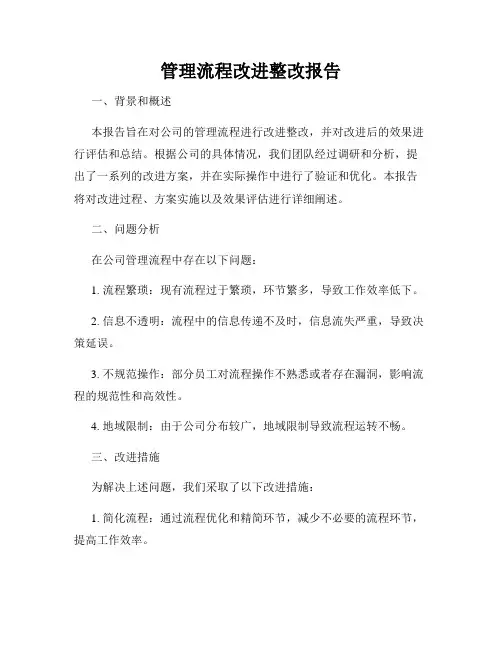 管理流程改进整改报告

一、背景和概述

本报告旨在对公司的管理流程进行改进整改，并对改进后的效果进行评估和总结。根据公司的具体情况，我们团队经过调研和分析，提出了一系列的改进方案，并在实际操作中进行了验证和优化。本报告将对改进过程、方案实施以及效果评估进行详细阐述。

二、问题分析

在公司管理流程中存在以下问题：

1. 流程繁琐：现有流程过于繁琐，环节繁多，导致工作效率低下。

2. 信息不透明：流程中的信息传递不及时，信息流失严重，导致决策延误。

3. 不规范操作：部分员工对流程操作不熟悉或者存在漏洞，影响流程的规范性和高效性。

4. 地域限制：由于公司分布较广，地域限制导致流程运转不畅。

三、改进措施

为解决上述问题，我们采取了以下改进措施：

1. 简化流程：通过流程优化和精简环节，减少不必要的流程环节，提高工作效率。